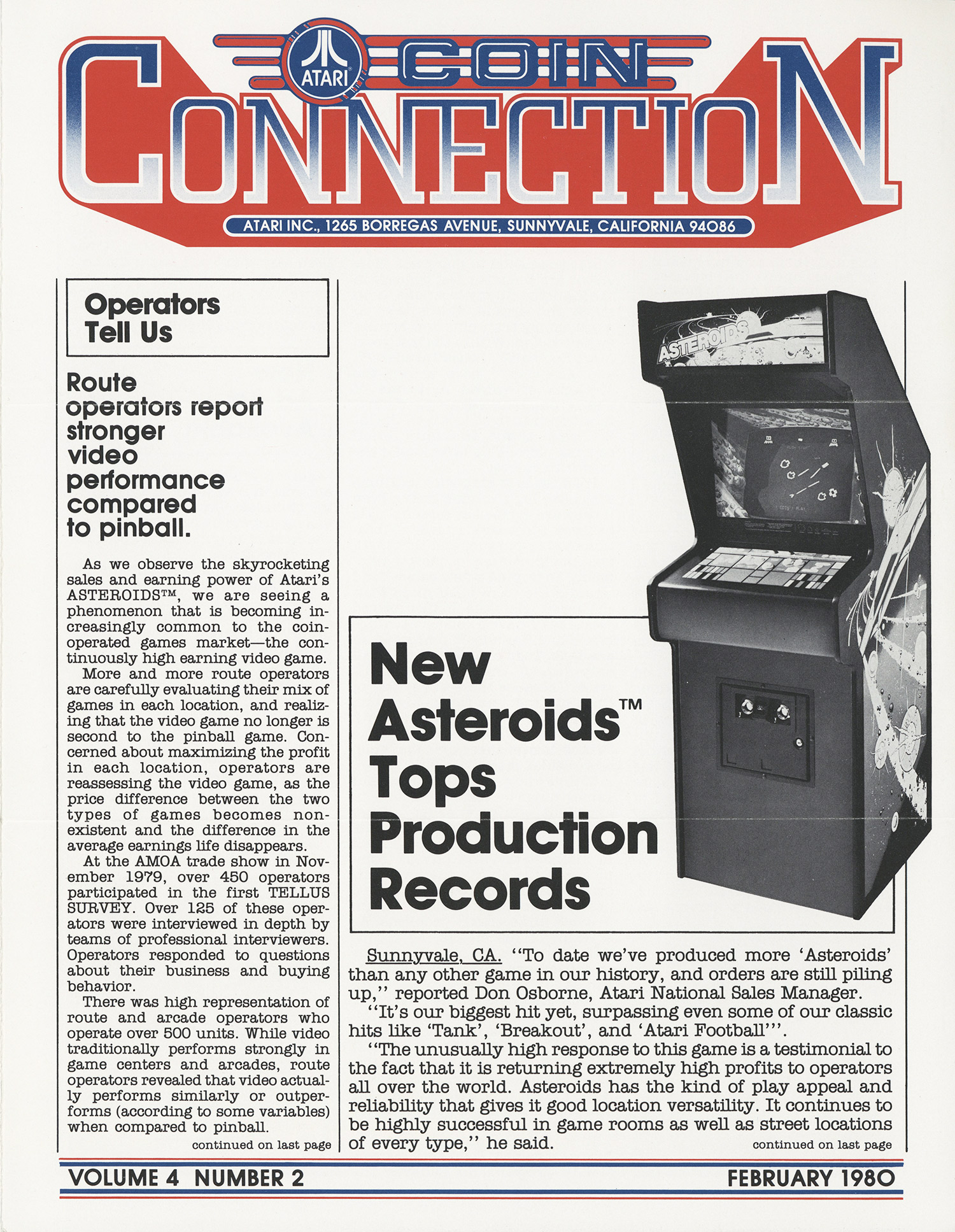 ATARI
COIN
CONNECTION
ATARI INC., 1265 BORREGAS AVENUE, SUNNYVALE, CALIFORNIA 94086

Operators Tell Us

Route operators report stronger video performance compared to pinball.

As we observe the skyrocketing sales and earning power of Atari's ASTEROIDS™, we are seeing a phenomenon that is becoming increasingly common to the coin-operated games market—the continuously high earning video game.

More and more route operators are carefully evaluating their mix of games in each location, and realizing that the video game no longer is second to the pinball game. Concerned about maximizing the profit in each location, operators are reassessing the video game, as the price difference between the two types of games becomes nonexistent and the difference in the average earnings life disappears.

At the AMOA trade show in November 1979, over 450 operators participated in the first TELLUS SURVEY. Over 125 of these operators were interviewed in depth by teams of professional interviewers. Operators responded to questions about their business and buying behavior.

There was high representation of route and arcade operators who operate over 500 units. While video traditionally performs strongly in game centers and arcades, route operators revealed that video actually performs similarly or outperforms (according to some variables) when compared to pinball.

continued on last page

ASTEROIDS

New Asteroids™ Tops Production Records

Sunnyvale, CA. "To date we've produced more 'Asteroids' than any other game in our history, and orders are still piling up," reported Don Osborne, Atari National Sales Manager.

"It's our biggest hit yet, surpassing even some of our classic hits like 'Tank', 'Breakout', and 'Atari Football'".

"The unusually high response to this game is a testimonial to the fact that it is returning extremely high profits to operators all over the world. Asteroids has the kind of play appeal and reliability that gives it good location versatility. It continues to be highly successful in game rooms as well as street locations of every type," he said.

continued on last page

VOLUME 4 NUMBER 2
FEBRUARY 1980